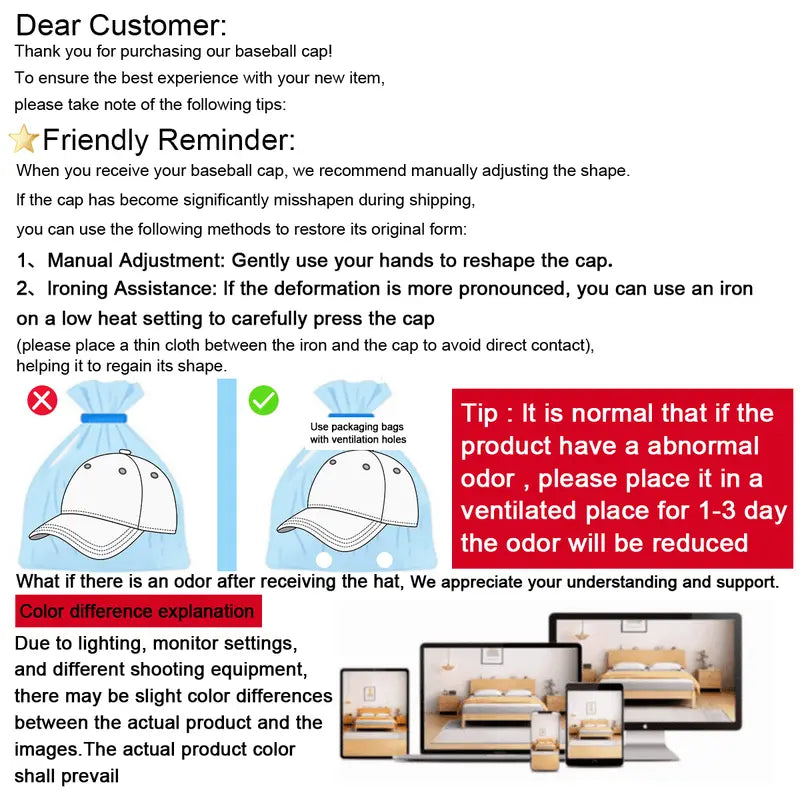 Dear Customer:
Thank you for purchasing our baseball cap!
To ensure the best experience with your new item,
please take note of the following tips:

Friendly Reminder:
When you receive your baseball cap, we recommend manually adjusting the shape.
If the cap has become significantly misshapen during shipping,
you can use the following methods to restore its original form:

1、Manual Adjustment: Gently use your hands to reshape the cap.
2、Ironing Assistance: If the deformation is more pronounced, you can use an iron on a low heat setting to carefully press the cap
(please place a thin cloth between the iron and the cap to avoid direct contact),
helping it to regain its shape.

Use packaging bags with ventilation holes

Tip : It is normal that if the product have a abnormal odor , please place it in a ventilated place for 1-3 day the odor will be reduced

What if there is an odor after receiving the hat, We appreciate your understanding and support.

Color difference explanation

Due to lighting, monitor settings, and different shooting equipment, there may be slight color differences between the actual product and the images.The actual product color shall prevail